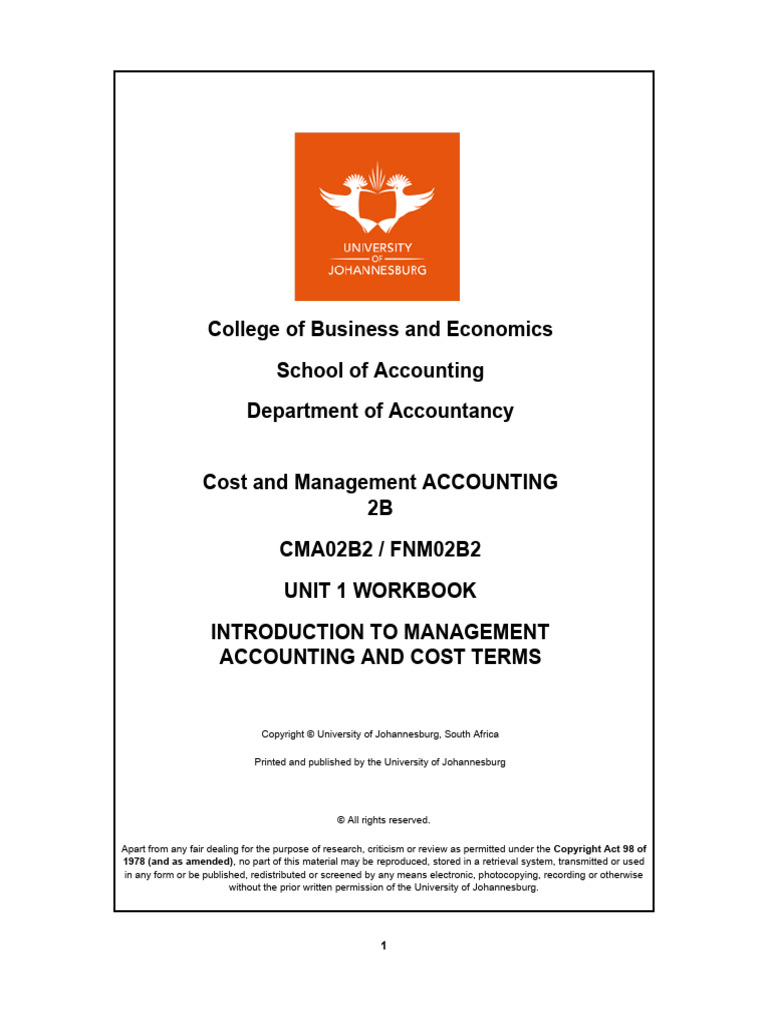 UNIVERSITY
OF
JOHANNESBURG

College of Business and Economics

School of Accounting

Department of Accountancy

Cost and Management ACCOUNTING 2B

CMA02B2 / FNM02B2

UNIT 1 WORKBOOK

INTRODUCTION TO MANAGEMENT ACCOUNTING AND COST TERMS

Copyright © University of Johannesburg, South Africa

Printed and published by the University of Johannesburg

© All rights reserved.

Apart from any fair dealing for the purpose of research, criticism or review as permitted under the Copyright Act 98 of 1978 (and as amended), no part of this material may be reproduced, stored in a retrieval system, transmitted or used in any form or be published, redistributed or screened by any means electronic, photocopying, recording or otherwise without the prior written permission of the University of Johannesburg.

1